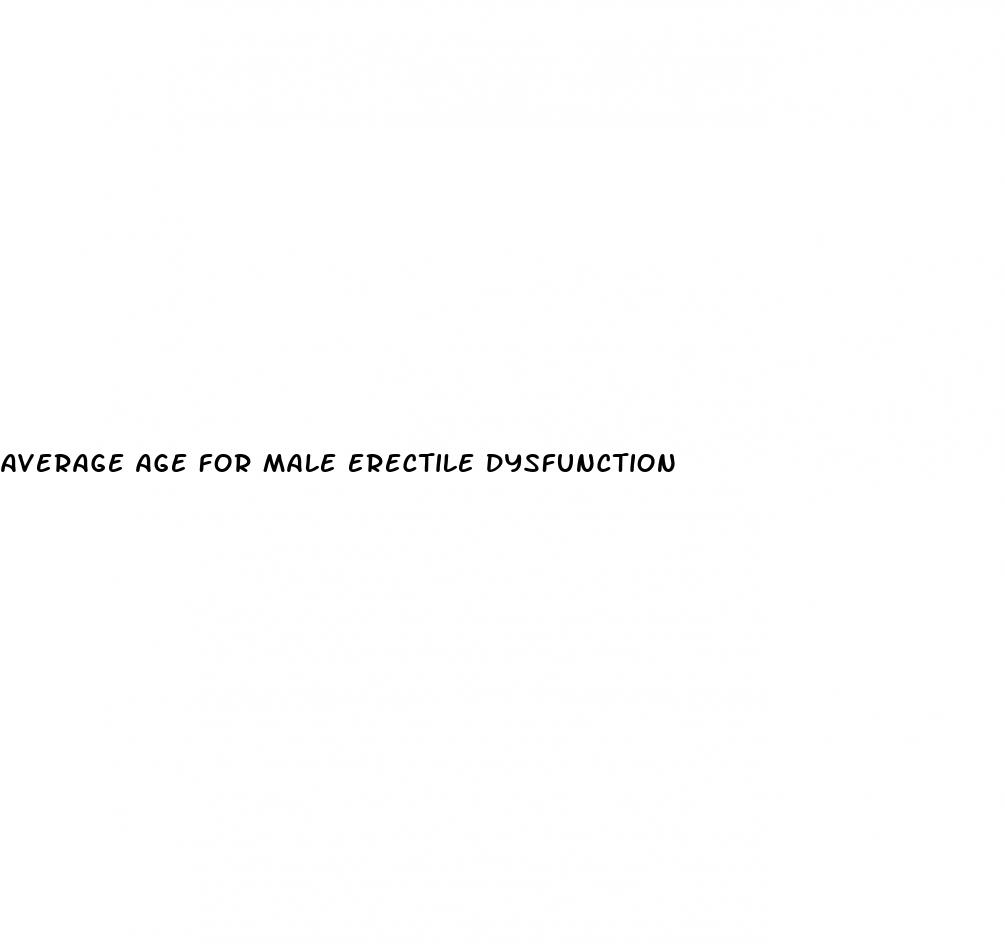 AVERAGE AGE FOR MALE ERECTILE DYSFUNCTION